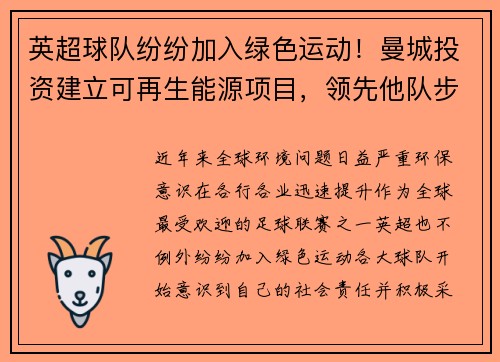 英超球队纷纷加入绿色运动！曼城投资建立可再生能源项目，领先他队步

近年来全球环境问题日益严重环保意识在各行各业迅速提升作为全球最受欢迎的足球联赛之一英超也不例外纷纷加入绿色运动各大球队开始意识到自己的社会责任并积极采